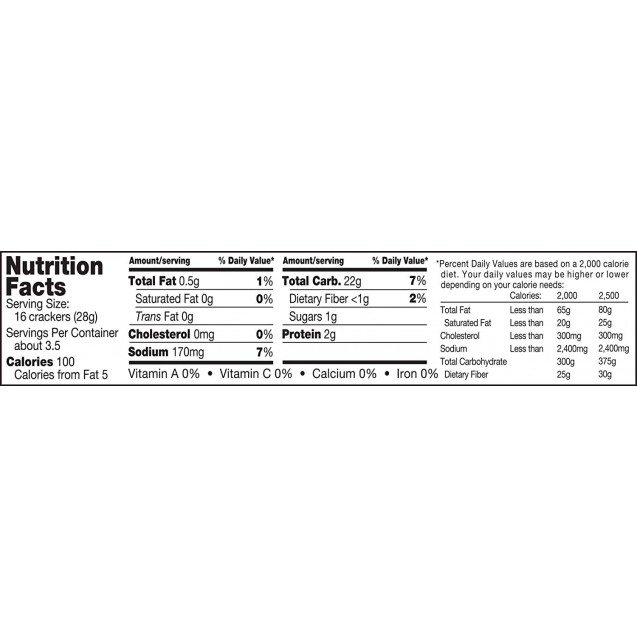 Nutrition Facts
Serving Size: 16 crackers (28g)
Servings Per Container about 3.5
Calories 100
Calories from Fat 5

| Amount/serving | % Daily Value* |
|---|---|
| Total Fat 0.5g | 1% |
| Saturated Fat 0g | 0% |
| Trans Fat 0g | |
| Cholesterol 0mg | 0% |
| Sodium 170mg | 7% |

| Amount/serving | % Daily Value* |
|---|---|
| Total Carb. 22g | 7% |
| Dietary Fiber <1g | 2% |
| Sugars 1g | |
| Protein 2g | |

Vitamin A 0% • Vitamin C 0% • Calcium 0% • Iron 0%

*Percent Daily Values are based on a 2,000 calorie diet. Your daily values may be higher or lower depending on your calorie needs:

| | Calories: | 2,000 | 2,500 |
|---|---|---|---|
| Total Fat | Less than | 65g | 80g |
| Saturated Fat | Less than | 20g | 25g |
| Cholesterol | Less than | 300mg | 300mg |
| Sodium | Less than | 2,400mg | 2,400mg |
| Total Carbohydrate | | 300g | 375g |
| Dietary Fiber | | 25g | 30g |